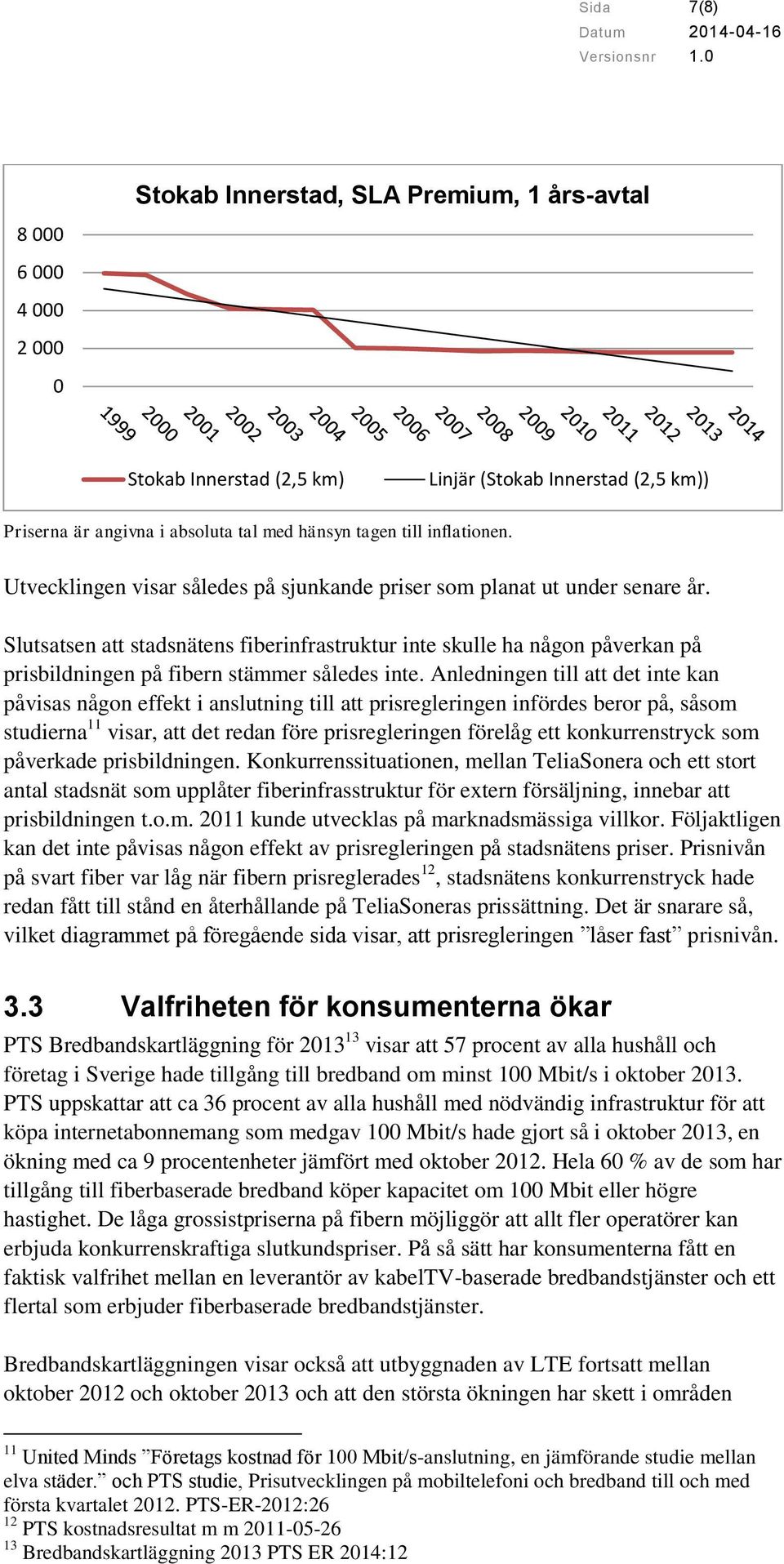 Sida 7(8)
Datum 2014-04-16
Versionsnr 1.0

Stokab Innerstad, SLA Premium, 1 års-avtal

8 000
6 000
4 000
2 000
0

1999 2000 2001 2002 2003 2004 2005 2006 2007 2008 2009 2010 2011 2012 2013 2014

Stokab Innerstad (2,5 km) Linjär (Stokab Innerstad (2,5 km))

Priserna är angivna i absoluta tal med hänsyn tagen till inflationen.

Utvecklingen visar således på sjunkande priser som planat ut under senare år.

Slutsatsen att stadsnätens fiberinfrastruktur inte skulle ha någon påverkan på prisbildningen på fibern stämmer således inte. Anledningen till att det inte kan påvisas någon effekt i anslutning till att prisregleringen infördes beror på, såsom studierna$^{11}$ visar, att det redan före prisregleringen förelåg ett konkurrenstryck som påverkade prisbildningen. Konkurrenssituationen, mellan TeliaSonera och ett stort antal stadsnät som upplåter fiberinfrasstruktur för extern försäljning, innebar att prisbildningen t.o.m. 2011 kunde utvecklas på marknadsmässiga villkor. Följaktligen kan det inte påvisas någon effekt av prisregleringen på stadsnätens priser. Prisnivån på svart fiber var låg när fibern prisreglerades$^{12}$, stadsnätens konkurrenstryck hade redan fått till stånd en återhållande på TeliaSoneras prissättning. Det är snarare så, vilket diagrammet på föregående sida visar, att prisregleringen ”låser fast” prisnivån.

3.3 Valfriheten för konsumenterna ökar

PTS Bredbandskartläggning för 2013$^{13}$ visar att 57 procent av alla hushåll och företag i Sverige hade tillgång till bredband om minst 100 Mbit/s i oktober 2013. PTS uppskattar att ca 36 procent av alla hushåll med nödvändig infrastruktur för att köpa internetabonnemang som medgav 100 Mbit/s hade gjort så i oktober 2013, en ökning med ca 9 procentenheter jämfört med oktober 2012. Hela 60 % av de som har tillgång till fiberbaserade bredband köper kapacitet om 100 Mbit eller högre hastighet. De låga grossistpriserna på fibern möjliggör att allt fler operatörer kan erbjuda konkurrenskraftiga slutkundspriser. På så sätt har konsumenterna fått en faktisk valfrihet mellan en leverantör av kabelTV-baserade bredbandstjänster och ett flertal som erbjuder fiberbaserade bredbandstjänster.

Bredbandskartläggningen visar också att utbyggnaden av LTE fortsatt mellan oktober 2012 och oktober 2013 och att den största ökningen har skett i områden

$^{11}$ United Minds ”Företags kostnad för 100 Mbit/s-anslutning, en jämförande studie mellan elva städer.” och PTS studie, Prisutvecklingen på mobiltelefoni och bredband till och med första kvartalet 2012. PTS-ER-2012:26
$^{12}$ PTS kostnadsresultat m m 2011-05-26
$^{13}$ Bredbandskartläggning 2013 PTS ER 2014:12